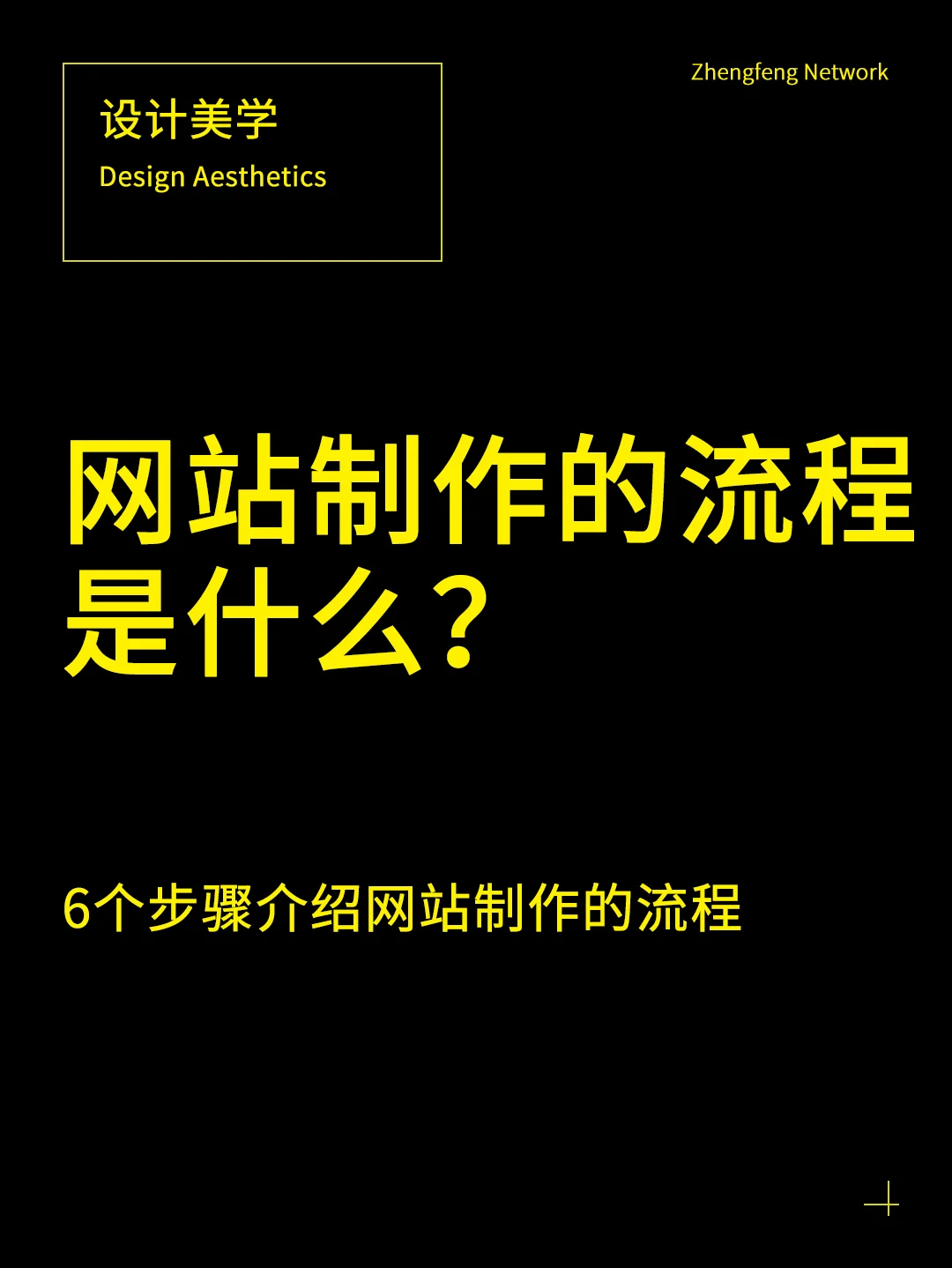 设计美学
Design Aesthetics

Zhengfeng Network

网站制作的流程是什么？

6个步骤介绍网站制作的流程